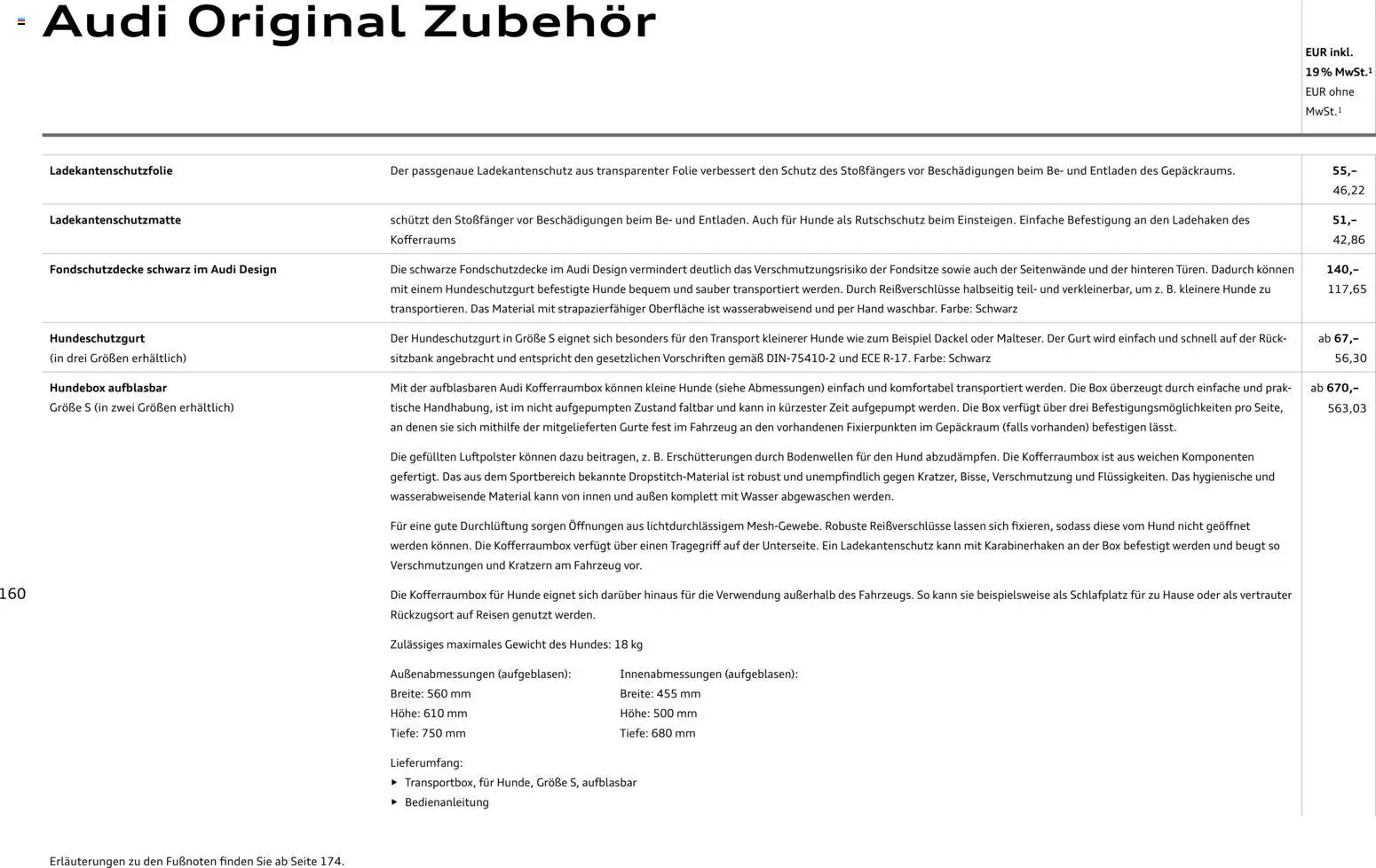 Audi Original Zubehör

| | | EUR inkl. 19 % MwSt.¹ EUR ohne MwSt.¹ |
|---|---|---|
| Ladekantenschutzfolie | Der passgenaue Ladekantenschutz aus transparenter Folie verbessert den Schutz des Stoßfängers vor Beschädigungen beim Be- und Entladen des Gepäckraums. | 55,– 46,22 |
| Ladekantenschutzmatte | schützt den Stoßfänger vor Beschädigungen beim Be- und Entladen. Auch für Hunde als Rutschschutz beim Einsteigen. Einfache Befestigung an den Ladehaken des Kofferraums | 51,– 42,86 |
| Fondschutzdecke schwarz im Audi Design | Die schwarze Fondschutzdecke im Audi Design vermindert deutlich das Verschmutzungsrisiko der Fondsitze sowie auch der Seitenwände und der hinteren Türen. Dadurch können mit einem Hundeschutzgurt befestigte Hunde bequem und sauber transportiert werden. Durch Reißverschlüsse halbseitig teil- und verkleinerbar, um z. B. kleinere Hunde zu transportieren. Das Material mit strapazierfähiger Oberfläche ist wasserabweisend und per Hand waschbar. Farbe: Schwarz | 140,– 117,65 |
| Hundeschutzgurt (in drei Größen erhältlich) | Der Hundeschutzgurt in Größe S eignet sich besonders für den Transport kleinerer Hunde wie zum Beispiel Dackel oder Malteser. Der Gurt wird einfach und schnell auf der Rücksitzbank angebracht und entspricht den gesetzlichen Vorschriften gemäß DIN-75410-2 und ECE R-17. Farbe: Schwarz | ab 67,– 56,30 |
| Hundebox aufblasbar Größe S (in zwei Größen erhältlich) | Mit der aufblasbaren Audi Kofferraumbox können kleine Hunde (siehe Abmessungen) einfach und komfortabel transportiert werden. Die Box überzeugt durch einfache und praktische Handhabung, ist im nicht aufgepumpten Zustand faltbar und kann in kürzester Zeit aufgepumpt werden. Die Box verfügt über drei Befestigungsmöglichkeiten pro Seite, an denen sie sich mithilfe der mitgelieferten Gurte fest im Fahrzeug an den vorhandenen Fixierpunkten im Gepäckraum (falls vorhanden) befestigen lässt. | ab 670,– 563,03 |

Die gefüllten Luftpolster können dazu beitragen, z. B. Erschütterungen durch Bodenwellen für den Hund abzudämpfen. Die Kofferraumbox ist aus weichen Komponenten gefertigt. Das aus dem Sportbereich bekannte Dropstitch-Material ist robust und unempfindlich gegen Kratzer, Bisse, Verschmutzung und Flüssigkeiten. Das hygienische und wasserabweisende Material kann von innen und außen komplett mit Wasser abgewaschen werden.

Für eine gute Durchlüftung sorgen Öffnungen aus lichtdurchlässigem Mesh-Gewebe. Robuste Reißverschlüsse lassen sich fixieren, sodass diese vom Hund nicht geöffnet werden können. Die Kofferraumbox verfügt über einen Tragegriff auf der Unterseite. Ein Ladekantenschutz kann mit Karabinerhaken an der Box befestigt werden und beugt so Verschmutzungen und Kratzern am Fahrzeug vor.

Die Kofferraumbox für Hunde eignet sich darüber hinaus für die Verwendung außerhalb des Fahrzeugs. So kann sie beispielsweise als Schlafplatz für zu Hause oder als vertrauter Rückzugsort auf Reisen genutzt werden.

Zulässiges maximales Gewicht des Hundes: 18 kg

Außenabmessungen (aufgeblasen):
Breite: 560 mm
Höhe: 610 mm
Tiefe: 750 mm

Innenabmessungen (aufgeblasen):
Breite: 455 mm
Höhe: 500 mm
Tiefe: 680 mm

Lieferumfang:
▸ Transportbox, für Hunde, Größe S, aufblasbar
▸ Bedienanleitung

160

Erläuterungen zu den Fußnoten finden Sie ab Seite 174.